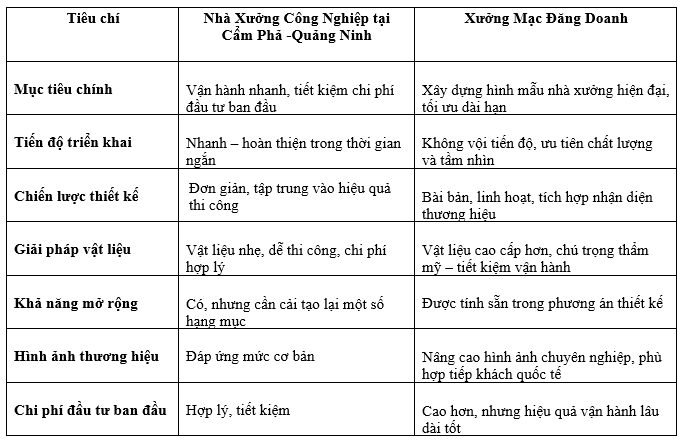 | Tiêu chí | Nhà Xưởng Công Nghiệp tại Cẩm Phả -Quảng Ninh | Xưởng Mạc Đăng Doanh |
|---|---|---|
| Mục tiêu chính | Vận hành nhanh, tiết kiệm chi phí đầu tư ban đầu | Xây dựng hình mẫu nhà xưởng hiện đại, tối ưu dài hạn |
| Tiến độ triển khai | Nhanh – hoàn thiện trong thời gian ngắn | Không vội tiến độ, ưu tiên chất lượng và tầm nhìn |
| Chiến lược thiết kế | Đơn giản, tập trung vào hiệu quả thi công | Bài bản, linh hoạt, tích hợp nhận diện thương hiệu |
| Giải pháp vật liệu | Vật liệu nhẹ, dễ thi công, chi phí hợp lý | Vật liệu cao cấp hơn, chú trọng thẩm mỹ – tiết kiệm vận hành |
| Khả năng mở rộng | Có, nhưng cần cải tạo lại một số hạng mục | Được tính sẵn trong phương án thiết kế |
| Hình ảnh thương hiệu | Đáp ứng mức cơ bản | Nâng cao hình ảnh chuyên nghiệp, phù hợp tiếp khách quốc tế |
| Chi phí đầu tư ban đầu | Hợp lý, tiết kiệm | Cao hơn, nhưng hiệu quả vận hành lâu dài tốt |